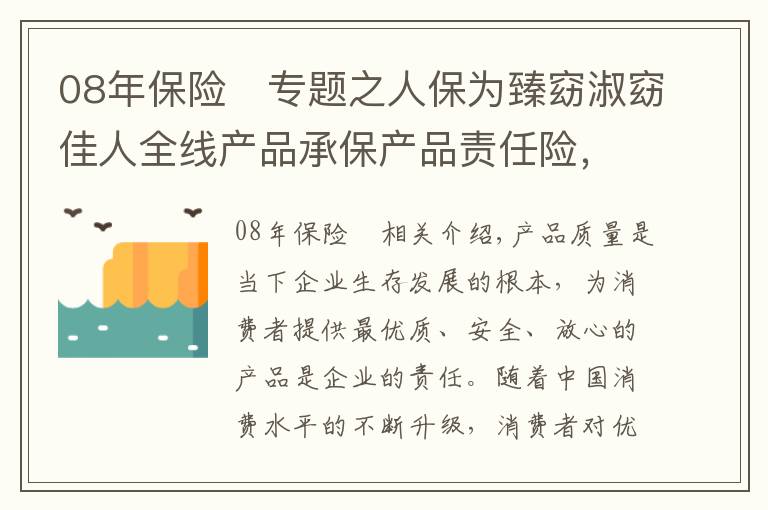 08年保险　专题之人保为臻窈淑窈佳人全线产品承保产品责任险,

08年保险　相关介绍,产品质量是当下企业生存发展的根本，为消费者提供最优质、安全、放心的产品是企业的责任。随着中国消费水平的不断升级，消费者对优